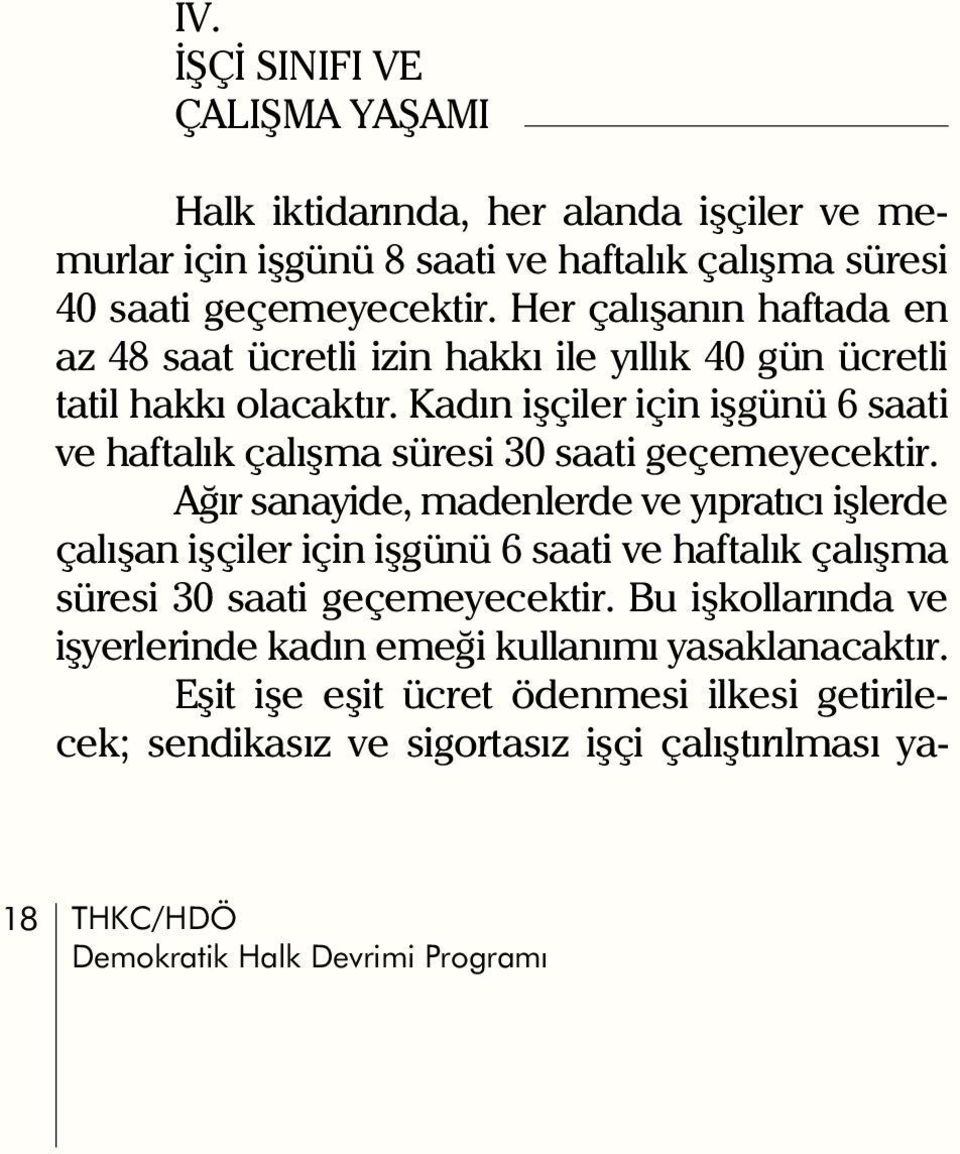 IV.
İŞÇİ SINIFI VE
ÇALIŞMA YAŞAMI

Halk iktidarında, her alanda işçiler ve memurlar için işgünü 8 saati ve haftalık çalışma süresi 40 saati geçemeyecektir. Her çalışanın haftada en az 48 saat ücretli izin hakkı ile yıllık 40 gün ücretli tatil hakkı olacaktır. Kadın işçiler için işgünü 6 saati ve haftalık çalışma süresi 30 saati geçemeyecektir.

Ağır sanayide, madenlerde ve yıpratıcı işlerde çalışan işçiler için işgünü 6 saati ve haftalık çalışma süresi 30 saati geçemeyecektir. Bu işkollarında ve işyerlerinde kadın emeği kullanımı yasaklanacaktır.

Eşit işe eşit ücret ödenmesi ilkesi getirilecek; sendikasız ve sigortasız işçi çalıştırılması ya-

18 THKC/HDÖ
Demokratik Halk Devrimi Programı